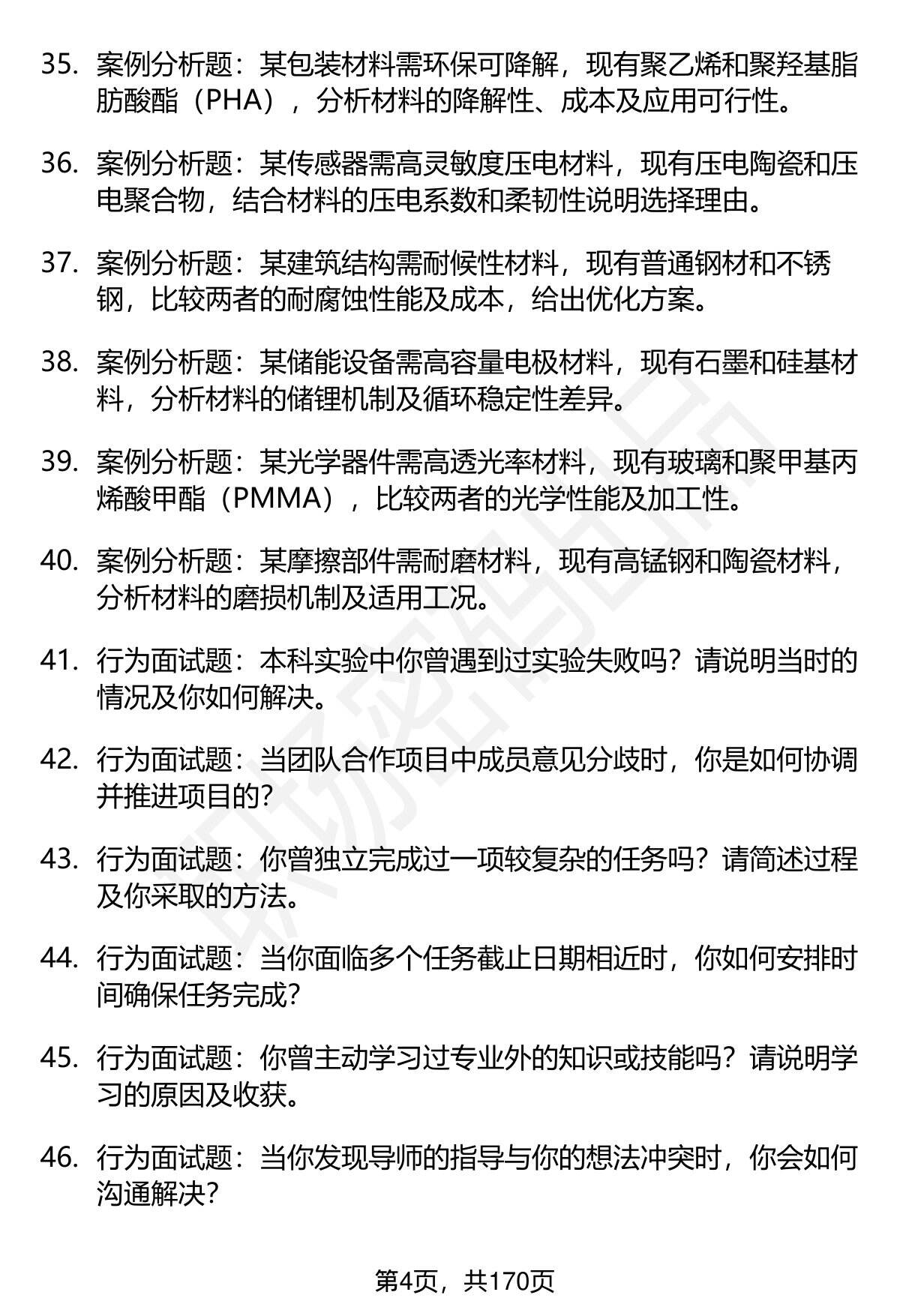 35. 案例分析题：某包装材料需环保可降解，现有聚乙烯和聚羟基脂肪酸酯（PHA），分析材料的降解性、成本及应用可行性。

36. 案例分析题：某传感器需高灵敏度压电材料，现有压电陶瓷和压电聚合物，结合材料的压电系数和柔韧性说明选择理由。

37. 案例分析题：某建筑结构需耐候性材料，现有普通钢材和不锈钢，比较两者的耐腐蚀性能及成本，给出优化方案。

38. 案例分析题：某储能设备需高容量电极材料，现有石墨和硅基材料，分析材料的储锂机制及循环稳定性差异。

39. 案例分析题：某光学器件需高透光率材料，现有玻璃和聚甲基丙烯酸甲酯（PMMA），比较两者的光学性能及加工性。

40. 案例分析题：某摩擦部件需耐磨材料，现有高锰钢和陶瓷材料，分析材料的磨损机制及适用工况。

41. 行为面试题：本科实验中你曾遇到过实验失败吗？请说明当时的情况及你如何解决。

42. 行为面试题：当团队合作项目中成员意见分歧时，你是如何协调并推进项目的?

43. 行为面试题：你曾独立完成过一项较复杂的任务吗？请简述过程及你采取的方法。

44. 行为面试题：当你面临多个任务截止日期相近时，你如何安排时间确保任务完成?

45. 行为面试题：你曾主动学习过专业外的知识或技能吗？请说明学习的原因及收获。

46. 行为面试题：当你发现导师的指导与你的想法冲突时，你会如何沟通解决?

第4页，共170页